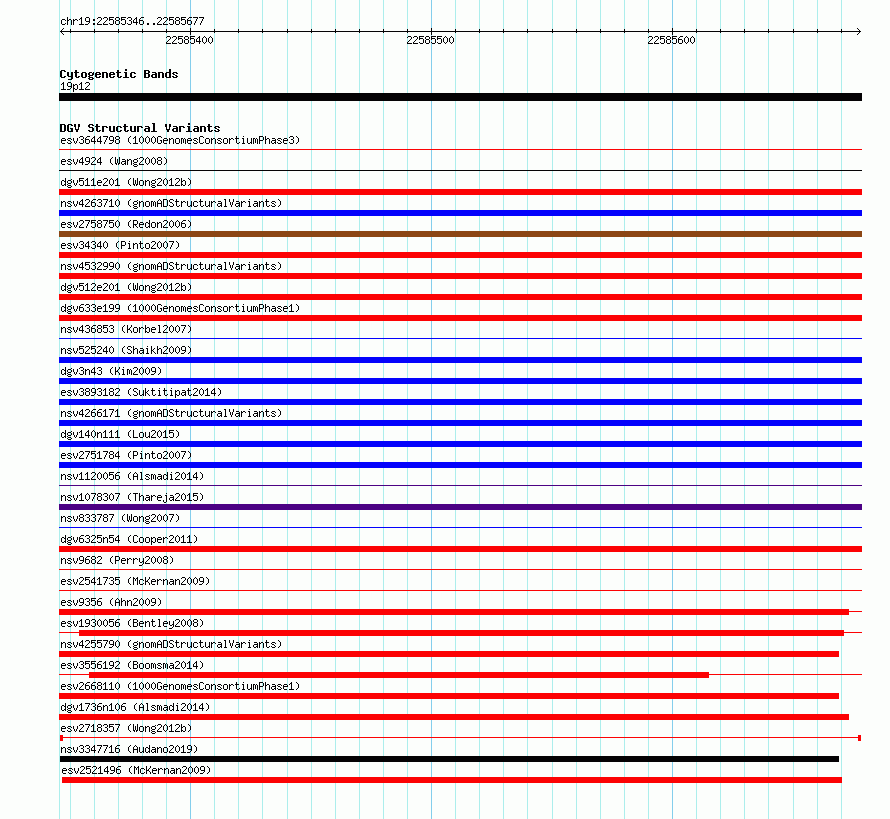 chr19:22585346..22585677

22585400

22585500

22585600

Cytogenetic Bands
19p12

DGV Structural Variants
esv3644798 (1000GenomesConsortiumPhase3)
esv4924 (Wang2008)
dgv511e201 (Wong2012b)
nsv4263710 (gnomADStructuralVariants)
esv2758750 (Redon2006)
esv34340 (Pinto2007)
nsv4532990 (gnomADStructuralVariants)
dgv512e201 (Wong2012b)
dgv633e199 (1000GenomesConsortiumPhase1)
nsv436853 (Korbel2007)
nsv525240 (Shaikh2009)
dgv3n43 (Kim2009)
esv3893182 (Suktitipat2014)
nsv4266171 (gnomADStructuralVariants)
dgv140n111 (Lou2015)
esv2751784 (Pinto2007)
nsv1120056 (Alsmadi2014)
nsv1078307 (Thareja2015)
nsv833787 (Wong2007)
dgv6325n54 (Cooper2011)
nsv9682 (Perry2008)
esv2541735 (McKernan2009)
esv9356 (Ahn2009)
esv1930056 (Bentley2008)
nsv4255790 (gnomADStructuralVariants)
esv3556192 (Boomsma2014)
esv2668110 (1000GenomesConsortiumPhase1)
dgv1736n106 (Alsmadi2014)
esv2718357 (Wong2012b)
nsv3347716 (Audano2019)
esv2521496 (McKernan2009)